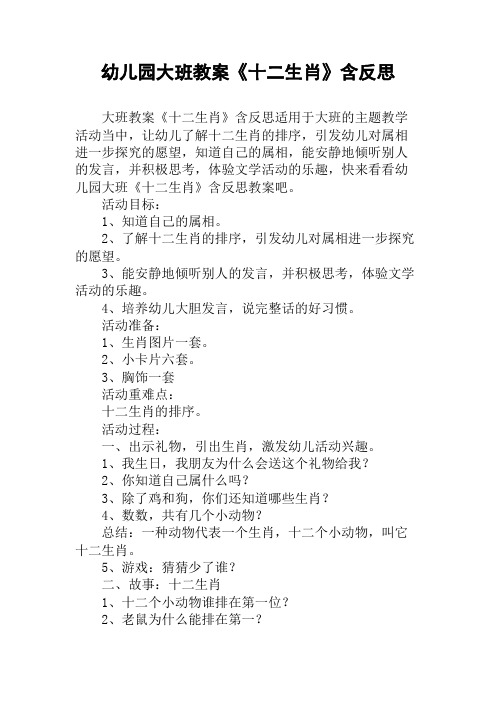 幼儿园大班教案《十二生肖》含反思

大班教案《十二生肖》含反思适用于大班的主题教学活动当中，让幼儿了解十二生肖的排序，引发幼儿对属相进一步探究的愿望，知道自己的属相，能安静地倾听别人的发言，并积极思考，体验文学活动的乐趣，快来看看幼儿园大班《十二生肖》含反思教案吧。

活动目标：

1、知道自己的属相。

2、了解十二生肖的排序，引发幼儿对属相进一步探究的愿望。

3、能安静地倾听别人的发言，并积极思考，体验文学活动的乐趣。

4、培养幼儿大胆发言，说完整话的好习惯。

活动准备：

1、生肖图片一套。

2、小卡片六套。

3、胸饰一套

活动重难点：

十二生肖的排序。

活动过程：

一、出示礼物，引出生肖，激发幼儿活动兴趣。

1、我生日，我朋友为什么会送这个礼物给我？

2、你知道自己属什么吗？

3、除了鸡和狗，你们还知道哪些生肖？

4、数数，共有几个小动物？

总结：一种动物代表一个生肖，十二个小动物，叫它十二生肖。

5、游戏：猜猜少了谁？

二、故事：十二生肖

1、十二个小动物谁排在第一位？

2、老鼠为什么能排在第一？